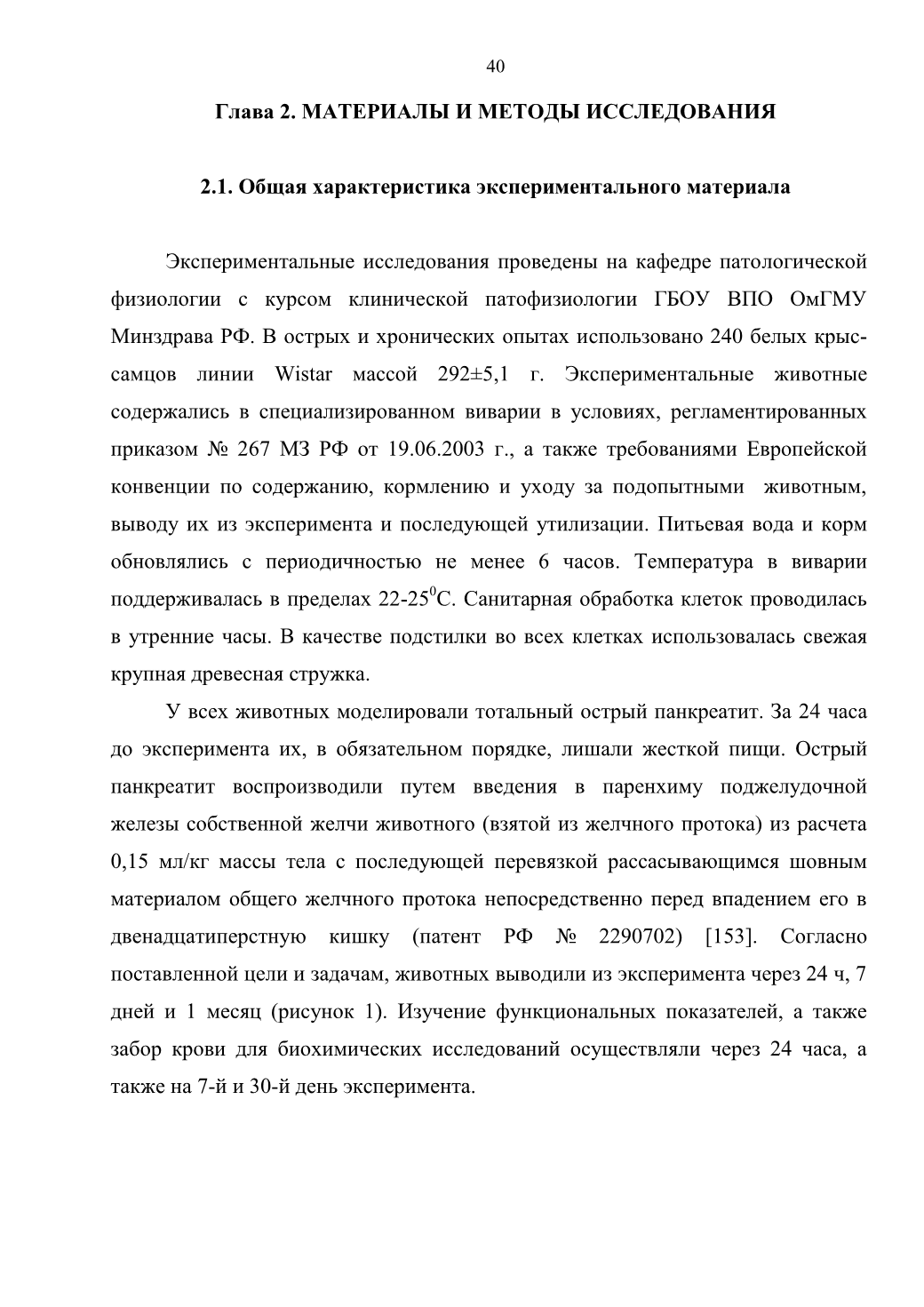 40

Глава 2. МАТЕРИАЛЫ И МЕТОДЫ ИССЛЕДОВАНИЯ

2.1. Общая характеристика экспериментального материала

Экспериментальные исследования проведены на кафедре патологической физиологии с курсом клинической патофизиологии ГБОУ ВПО ОмГМУ Минздрава РФ. В острых и хронических опытах использовано 240 белых крыс-самцов линии Wistar массой 292±5,1 г. Экспериментальные животные содержались в специализированном виварии в условиях, регламентированных приказом № 267 МЗ РФ от 19.06.2003 г., а также требованиями Европейской конвенции по содержанию, кормлению и уходу за подопытными животным, выводу их из эксперимента и последующей утилизации. Питьевая вода и корм обновлялись с периодичностью не менее 6 часов. Температура в виварии поддерживалась в пределах 22-25$^0$С. Санитарная обработка клеток проводилась в утренние часы. В качестве подстилки во всех клетках использовалась свежая крупная древесная стружка.

У всех животных моделировали тотальный острый панкреатит. За 24 часа до эксперимента их, в обязательном порядке, лишали жесткой пищи. Острый панкреатит воспроизводили путем введения в паренхиму поджелудочной железы собственной желчи животного (взятой из желчного протока) из расчета 0,15 мл/кг массы тела с последующей перевязкой рассасывающимся шовным материалом общего желчного протока непосредственно перед впадением его в двенадцатиперстную кишку (патент РФ № 2290702) [153]. Согласно поставленной цели и задачам, животных выводили из эксперимента через 24 ч, 7 дней и 1 месяц (рисунок 1). Изучение функциональных показателей, а также забор крови для биохимических исследований осуществляли через 24 часа, а также на 7-й и 30-й день эксперимента.